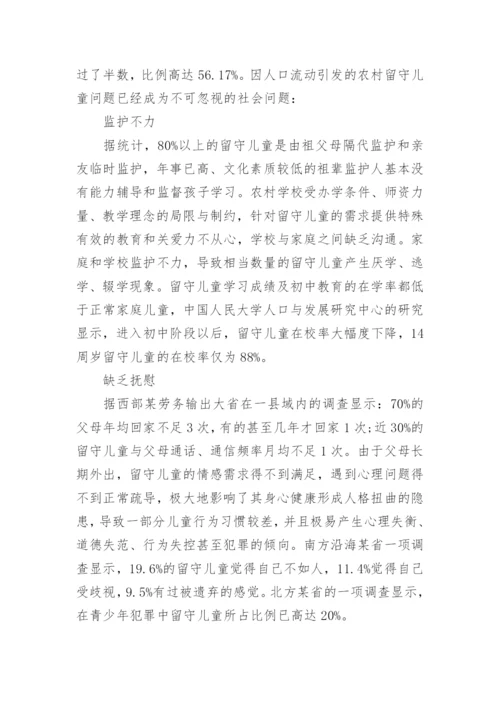 过了半数，比例高达 56.17%。因人口流动引发的农村留守儿童问题已经成为不可忽视的社会问题：

监护不力

据统计，80%以上的留守儿童是由祖父母隔代监护和亲友临时监护，年事已高、文化素质较低的祖辈监护人基本没有能力辅导和监督孩子学习。农村学校受办学条件、师资力量、教学理念的局限与制约，针对留守儿童的需求提供特殊有效的教育和关爱力不从心，学校与家庭之间缺乏沟通。家庭和学校监护不力，导致相当数量的留守儿童产生厌学、逃学、辍学现象。留守儿童学习成绩及初中教育的在学率都低于正常家庭儿童，中国人民大学人口与发展研究中心的研究显示，进入初中阶段以后，留守儿童在校率大幅度下降，14周岁留守儿童的在校率仅为 88%。

缺乏抚慰

据西部某劳务输出大省在一县域内的调查显示：70%的父母年均回家不足 3 次，有的甚至几年才回家 1 次；近 30%的留守儿童与父母通话、通信频率月均不足 1 次。由于父母长期外出，留守儿童的情感需求得不到满足，遇到心理问题得不到正常疏导，极大地影响了其身心健康形成人格扭曲的隐患，导致一部分儿童行为习惯较差，并且极易产生心理失衡、道德失范、行为失控甚至犯罪的倾向。南方沿海某省一项调查显示，19.6%的留守儿童觉得自己不如人，11.4%觉得自己受歧视，9.5%有过被遗弃的感觉。北方某省的一项调查显示，在青少年犯罪中留守儿童所占比例已高达 20%。